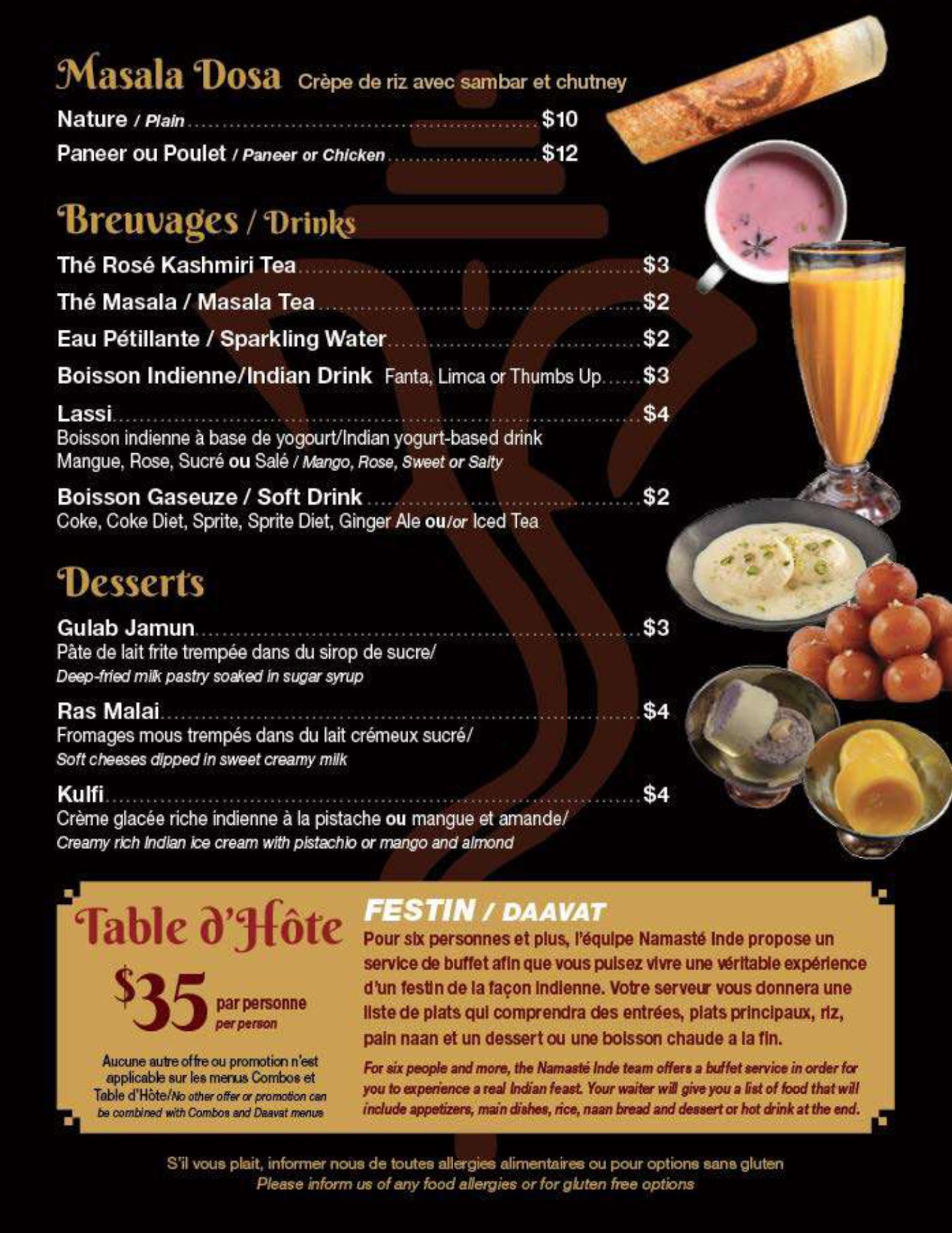 Masala Dosa Crèpe de riz avec sambar et chutney

Nature / Plain $10

Paneer ou Poulet / Paneer or Chicken $12

Breuvages / Drinks

Thé Rosé Kashmiri Tea $3

Thé Masala / Masala Tea $2

Eau Pétillante / Sparkling Water $2

Boisson Indienne/Indian Drink Fanta, Limca or Thumbs Up $3

Lassi $4
Boisson indienne à base de yogourt/Indian yogurt-based drink
Mangue, Rose, Sucré ou Salé / Mango, Rose, Sweet or Salty

Boisson Gaseuze / Soft Drink $2
Coke, Coke Diet, Sprite, Sprite Diet, Ginger Ale ou/or Iced Tea

Desserts

Gulab Jamun $3
Pâte de lait frite trempée dans du sirop de sucre/
Deep-fried milk pastry soaked in sugar syrup

Ras Malai $4
Fromages mous trempés dans du lait crémeux sucré/
Soft cheeses dipped in sweet creamy milk

Kulfi $4
Crème glacée riche indienne à la pistache ou mangue et amande/
Creamy rich Indian ice cream with pistachio or mango and almond

Table d'Hôte

$35 par personne
per person

Aucune autre offre ou promotion n'est applicable sur les menus Combos et Table d'Hôte/No other offer or promotion can be combined with Combos and Daavat menus

FESTIN / DAAVAT

Pour six personnes et plus, l'équipe Namasté Inde propose un service de buffet afin que vous puisez vivre une véritable expérience d'un festin de la façon indienne. Votre serveur vous donnera une liste de plats qui comprendra des entrées, plats principaux, riz, pain naan et un dessert ou une boisson chaude a la fin.

For six people and more, the Namasté Inde team offers a buffet service in order for you to experience a real Indian feast. Your waiter will give you a list of food that will include appetizers, main dishes, rice, naan bread and dessert or hot drink at the end.

S'il vous plait, informer nous de toutes allergies alimentaires ou pour options sans gluten
Please inform us of any food allergies or for gluten free options